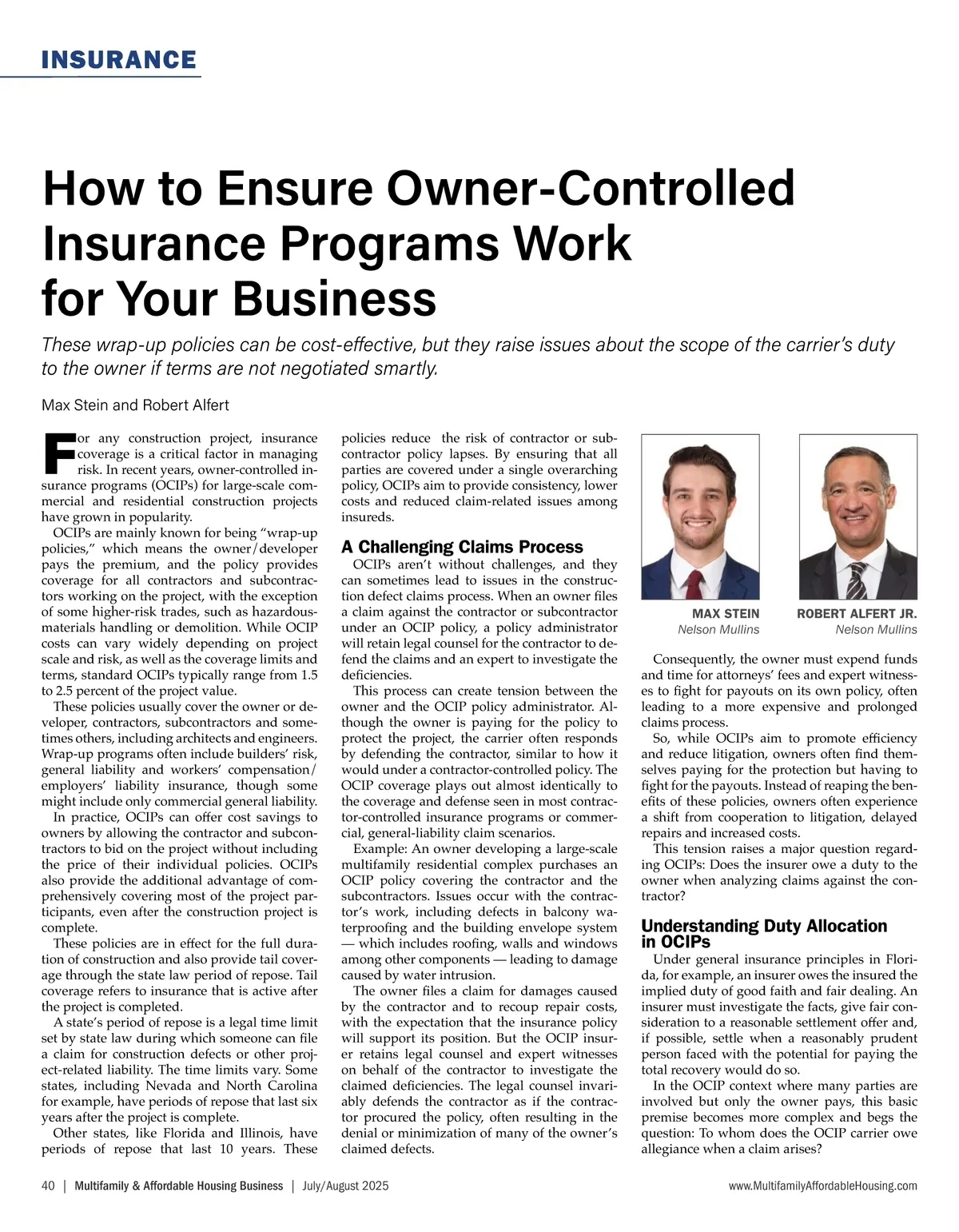 INSURANCE

How to Ensure Owner-Controlled Insurance Programs Work for Your Business

These wrap-up policies can be cost-effective, but they raise issues about the scope of the carrier's duty to the owner if terms are not negotiated smartly.

Max Stein and Robert Alfert

For any construction project, insurance coverage is a critical factor in managing risk. In recent years, owner-controlled insurance programs (OCIPs) for large-scale commercial and residential construction projects have grown in popularity.

OCIPs are mainly known for being "wrap-up policies," which means the owner/developer pays the premium, and the policy provides coverage for all contractors and subcontractors working on the project, with the exception of some higher-risk trades, such as hazardous-materials handling or demolition. While OCIP costs can vary widely depending on project scale and risk, as well as the coverage limits and terms, standard OCIPs typically range from 1.5 to 2.5 percent of the project value.

These policies usually cover the owner or developer, contractors, subcontractors and sometimes others, including architects and engineers. Wrap-up programs often include builders' risk, general liability and workers' compensation/employers' liability insurance, though some might include only commercial general liability.

In practice, OCIPs can offer cost savings to owners by allowing the contractor and subcontractors to bid on the project without including the price of their individual policies. OCIPs also provide the additional advantage of comprehensively covering most of the project participants, even after the construction project is complete.

These policies are in effect for the full duration of construction and also provide tail coverage through the state law period of repose. Tail coverage refers to insurance that is active after the project is completed.

A state's period of repose is a legal time limit set by state law during which someone can file a claim for construction defects or other project-related liability. The time limits vary. Some states, including Nevada and North Carolina for example, have periods of repose that last six years after the project is complete.

Other states, like Florida and Illinois, have periods of repose that last 10 years. These policies reduce the risk of contractor or subcontractor policy lapses. By ensuring that all parties are covered under a single overarching policy, OCIPs aim to provide consistency, lower costs and reduced claim-related issues among insureds.

A Challenging Claims Process

OCIPs aren't without challenges, and they can sometimes lead to issues in the construction defect claims process. When an owner files a claim against the contractor or subcontractor under an OCIP policy, a policy administrator will retain legal counsel for the contractor to defend the claims and an expert to investigate the deficiencies.

This process can create tension between the owner and the OCIP policy administrator. Although the owner is paying for the policy to protect the project, the carrier often responds by defending the contractor, similar to how it would under a contractor-controlled policy. The OCIP coverage plays out almost identically to the coverage and defense seen in most contractor-controlled insurance programs or commercial, general-liability claim scenarios.

Example: An owner developing a large-scale multifamily residential complex purchases an OCIP policy covering the contractor and the subcontractors. Issues occur with the contractor's work, including defects in balcony waterproofing and the building envelope system — which includes roofing, walls and windows among other components — leading to damage caused by water intrusion.

The owner files a claim for damages caused by the contractor and to recoup repair costs, with the expectation that the insurance policy will support its position. But the OCIP insurer retains legal counsel and expert witnesses on behalf of the contractor to investigate the claimed deficiencies. The legal counsel invariably defends the contractor as if the contractor procured the policy, often resulting in the denial or minimization of many of the owner's claimed defects.

MAX STEIN
Nelson Mullins

ROBERT ALFERT JR.
Nelson Mullins

Consequently, the owner must expend funds and time for attorneys' fees and expert witnesses to fight for payouts on its own policy, often leading to a more expensive and prolonged claims process.

So, while OCIPs aim to promote efficiency and reduce litigation, owners often find themselves paying for the protection but having to fight for the payouts. Instead of reaping the benefits of these policies, owners often experience a shift from cooperation to litigation, delayed repairs and increased costs.

This tension raises a major question regarding OCIPs: Does the insurer owe a duty to the owner when analyzing claims against the contractor?

Understanding Duty Allocation in OCIPs

Under general insurance principles in Florida, for example, an insurer owes the insured the implied duty of good faith and fair dealing. An insurer must investigate the facts, give fair consideration to a reasonable settlement offer and, if possible, settle when a reasonably prudent person faced with the potential for paying the total recovery would do so.

In the OCIP context where many parties are involved but only the owner pays, this basic premise becomes more complex and begs the question: To whom does the OCIP carrier owe allegiance when a claim arises?

40 | Multifamily & Affordable Housing Business | July/August 2025

www.MultifamilyAffordableHousing.com